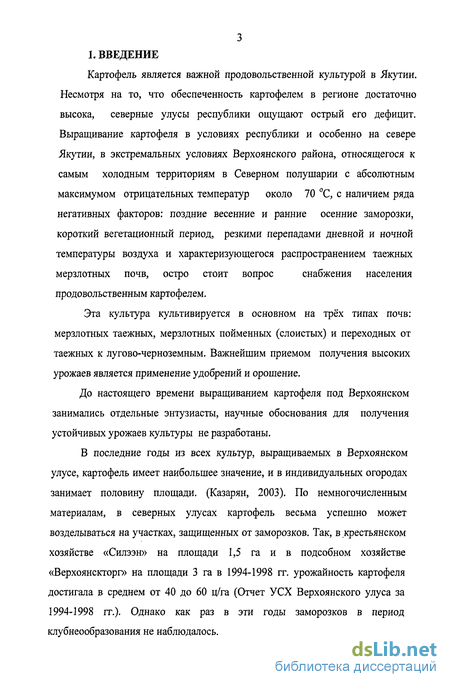 3

1. ВВЕДЕНИЕ

Картофель является важной продовольственной культурой в Якутии. Несмотря на то, что обеспеченность картофелем в регионе достаточно высока, северные улусы республики ощущают острый его дефицит. Выращивание картофеля в условиях республики и особенно на севере Якутии, в экстремальных условиях Верхоянского района, относящегося к самым холодным территориям в Северном полушарии с абсолютным максимумом отрицательных температур около 70 °С, с наличием ряда негативных факторов: поздние весенние и ранние осенние заморозки, короткий вегетационный период, резкими перепадами дневной и ночной температуры воздуха и характеризующегося распространением таежных мерзлотных почв, остро стоит вопрос снабжения населения продовольственным картофелем.

Эта культура культивируется в основном на трёх типах почв: мерзлотных таежных, мерзлотных пойменных (слоистых) и переходных от таежных к лугово-черноземным. Важнейшим приемом получения высоких урожаев является применение удобрений и орошение.

До настоящего времени выращиванием картофеля под Верхоянском занимались отдельные энтузиасты, научные обоснования для получения устойчивых урожаев культуры не разработаны.

В последние годы из всех культур, выращиваемых в Верхоянском улусе, картофель имеет наибольшее значение, и в индивидуальных огородах занимает половину площади. (Казарян, 2003). По немногочисленным материалам, в северных улусах картофель весьма успешно может возделываться на участках, защищенных от заморозков. Так, в крестьянском хозяйстве «Силээн» на площади 1,5 га и в подсобном хозяйстве «Верхоянскторг» на площади 3 га в 1994-1998 гг. урожайность картофеля достигала в среднем от 40 до 60 ц/га (Отчет УСХ Верхоянского улуса за 1994-1998 гг.). Однако как раз в эти годы заморозков в период клубнеобразования не наблюдалось.

dsLib.net
библиотека диссертаций